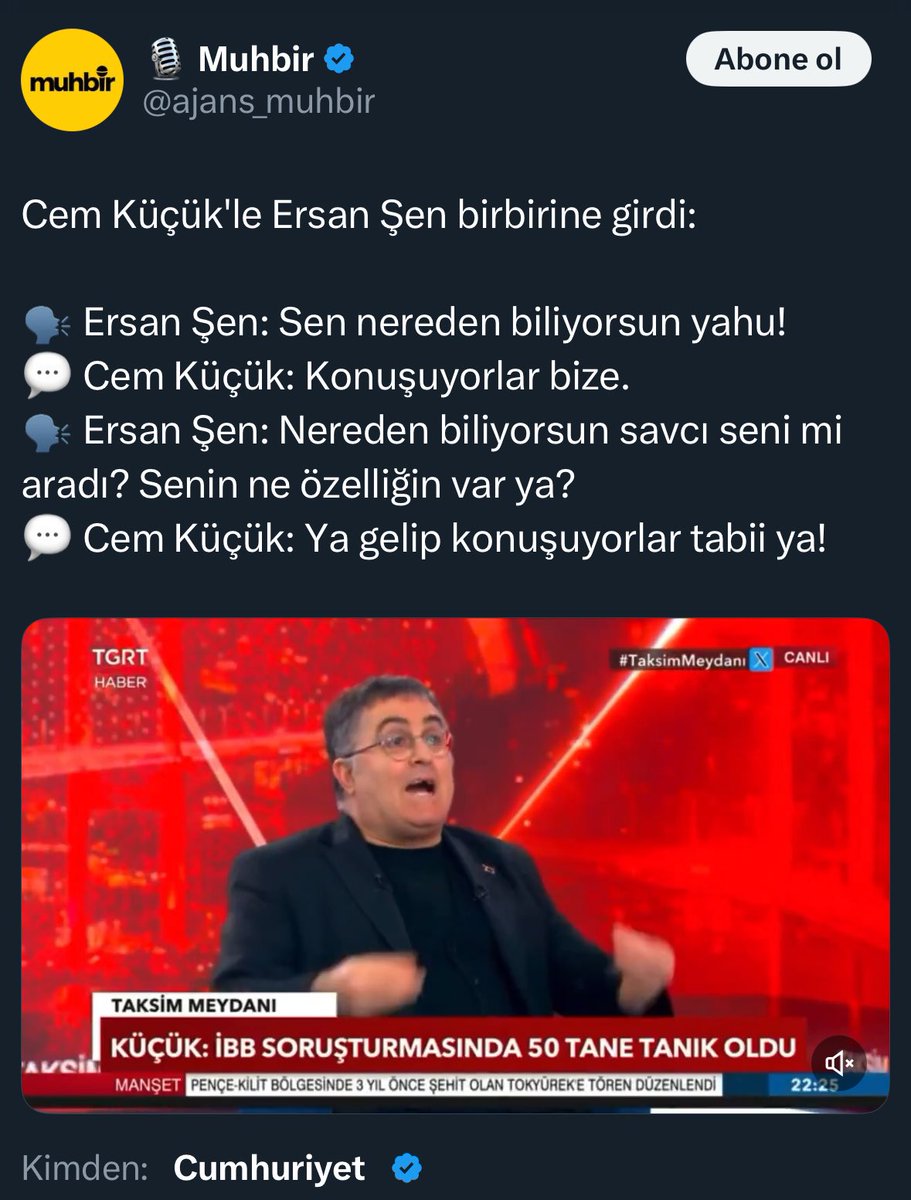 muhbir

Muhbir
@ajans_muhbir

Abone ol

Cem Küçük'le Ersan Şen birbirine girdi:

🗣️ Ersan Şen: Sen nereden biliyorsun yahu!
💬 Cem Küçük: Konuşuyorlar bize.
🗣️ Ersan Şen: Nereden biliyorsun savcı seni mi aradı? Senin ne özelliğin var ya?
💬 Cem Küçük: Ya gelip konuşuyorlar tabii ya!

TGRT HABER

#TaksimMeydanı CANLI

TAKSİM MEYDANI
KÜÇÜK: İBB SORUŞTURMASINDA 50 TANE TANIK OLDU
MANŞET PENÇE-KİLİT BÖLGESİNDE 3 YIL ÖNCE ŞEHİT OLAN TOKYÜREK'E TÖREN DÜZENLENDİ 22:25

Kimden: Cumhuriyet